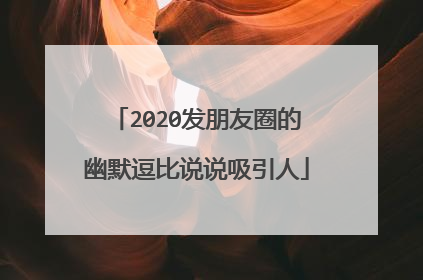 「2020发朋友圈的幽默逗比说说吸引人」